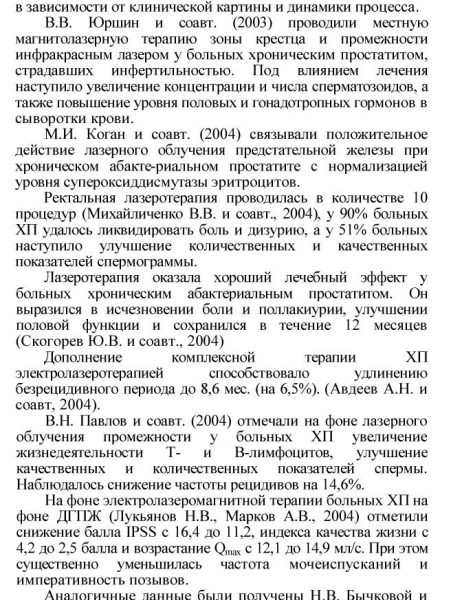 в зависимости от клинической картины и динамики процесса.

В.В. Юршин и соавт. (2003) проводили местную магнитолазерную терапию зоны крестца и промежности инфракрасным лазером у больных хроническим простатитом, страдавших инфертильностью. Под влиянием лечения наступило увеличение концентрации и числа сперматозоидов, а также повышение уровня половых и гонадотропных гормонов в сыворотки крови.

М.И. Коган и соавт. (2004) связывали положительное действие лазерного облучения предстательной железы при хроническом абакте-риальном простатите с нормализацией уровня супероксиддисмутазы эритроцитов.

Ректальная лазеротерапия проводилась в количестве 10 процедур (Михайличенко В.В. и соавт., 2004), у 90% больных ХП удалось ликвидировать боль и дизурию, а у 51% больных наступило улучшение количественных и качественных показателей спермограммы.

Лазеротерапия оказала хороший лечебный эффект у больных хроническим абактериальным простатитом. Он выразился в исчезновении боли и поллакиурии, улучшении половой функции и сохранился в течение 12 месяцев (Скогорев Ю.В. и соавт., 2004)

Дополнение комплексной терапии ХП электролазеротерапией способствовало удлинению безрецидивного периода до 8,6 мес. (на 6,5%). (Авдеев А.Н. и соавт, 2004).

В.Н. Павлов и соавт. (2004) отмечали на фоне лазерного облучения промежности у больных ХП увеличение жизнедеятельности Т- и В-лимфоцитов, улучшение качественных и количественных показателей спермы. Наблюдалось снижение частоты рецидивов на 14,6%.

На фоне электролазеромагнитной терапии больных ХП на фоне ДГПЖ (Лукьянов Н.В., Марков А.В., 2004) отметили снижение балла IPSS с 16,4 до 11,2, индекса качества жизни с 4,2 до 2,5 балла и возрастание $Q_{max}$ с 12,1 до 14,9 мл/с. При этом существенно уменьшилась частота мочеиспусканий и императивность позывов.

Аналогичные данные были получены Н.В. Бычковой и